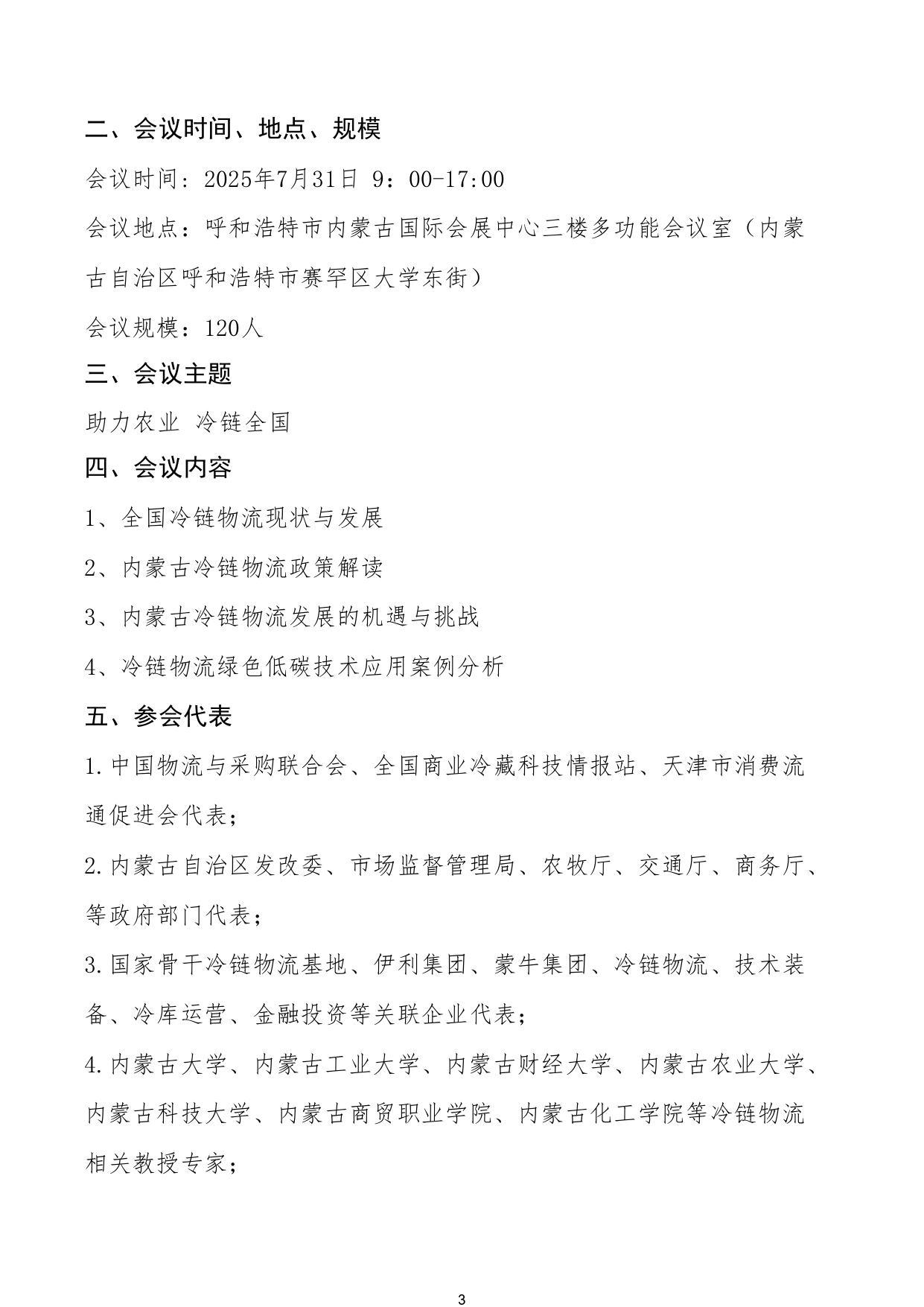 二、会议时间、地点、规模

会议时间：2025年7月31日 9：00-17:00

会议地点：呼和浩特市内蒙古国际会展中心三楼多功能会议室（内蒙古自治区呼和浩特市赛罕区大学东街）

会议规模：120人

三、会议主题

助力农业 冷链全国

四、会议内容

1、全国冷链物流现状与发展

2、内蒙古冷链物流政策解读

3、内蒙古冷链物流发展的机遇与挑战

4、冷链物流绿色低碳技术应用案例分析

五、参会代表

1.中国物流与采购联合会、全国商业冷藏科技情报站、天津市消费流通促进会代表；

2.内蒙古自治区发改委、市场监督管理局、农牧厅、交通厅、商务厅、等政府部门代表；

3.国家骨干冷链物流基地、伊利集团、蒙牛集团、冷链物流、技术装备、冷库运营、金融投资等关联企业代表；

4.内蒙古大学、内蒙古工业大学、内蒙古财经大学、内蒙古农业大学、内蒙古科技大学、内蒙古商贸职业学院、内蒙古化工学院等冷链物流相关教授专家；

3